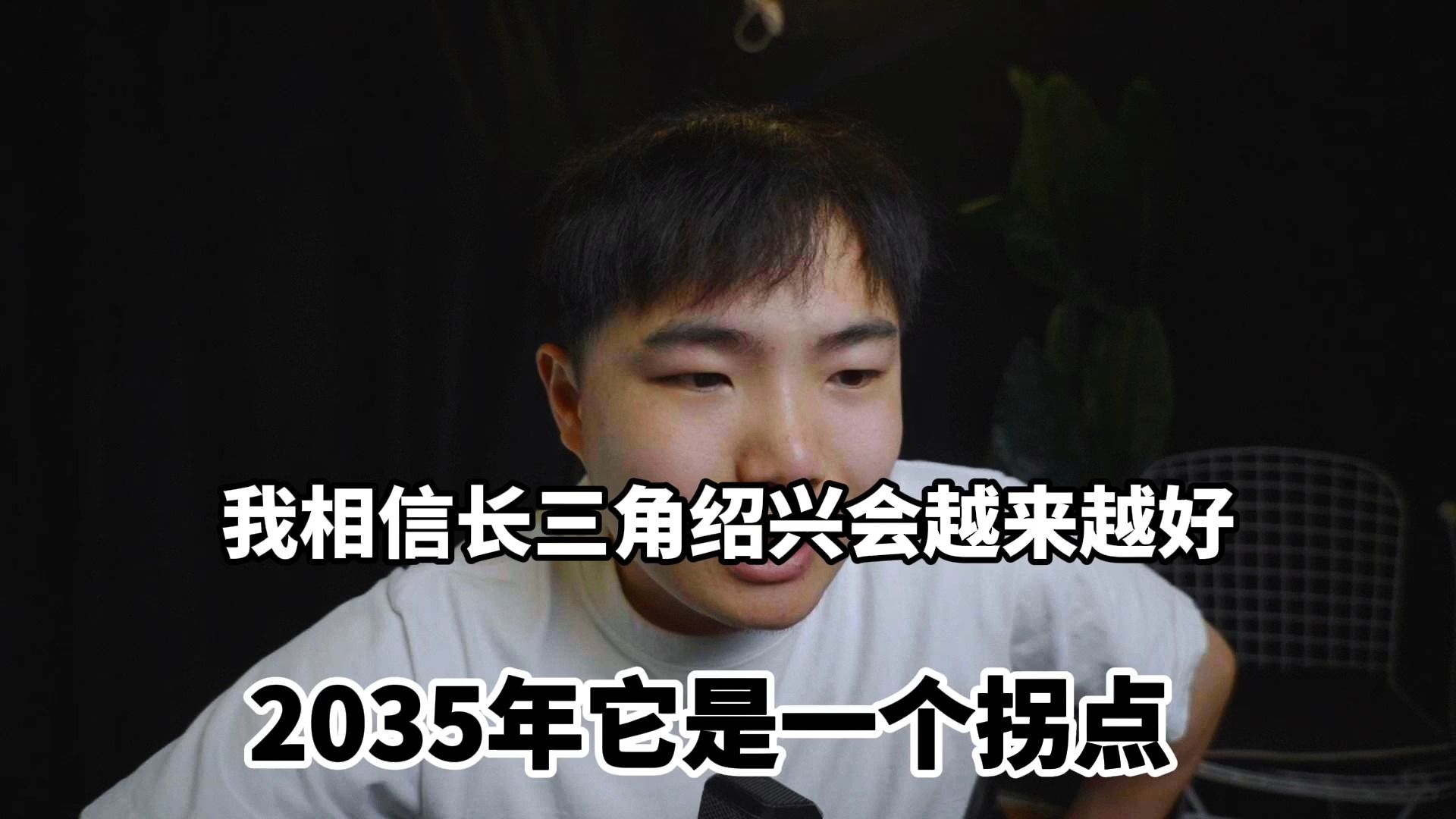 我相信长三角绍兴会越来越好

2035年它是一个拐点